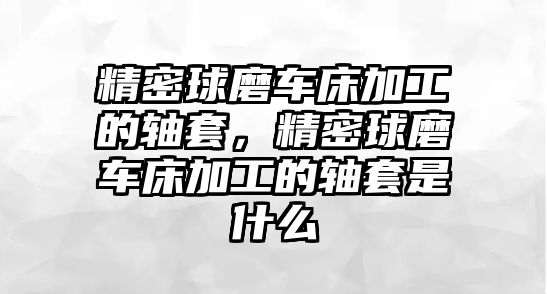 精密球磨车床加工的轴套，精密球磨车床加工的轴套是什么